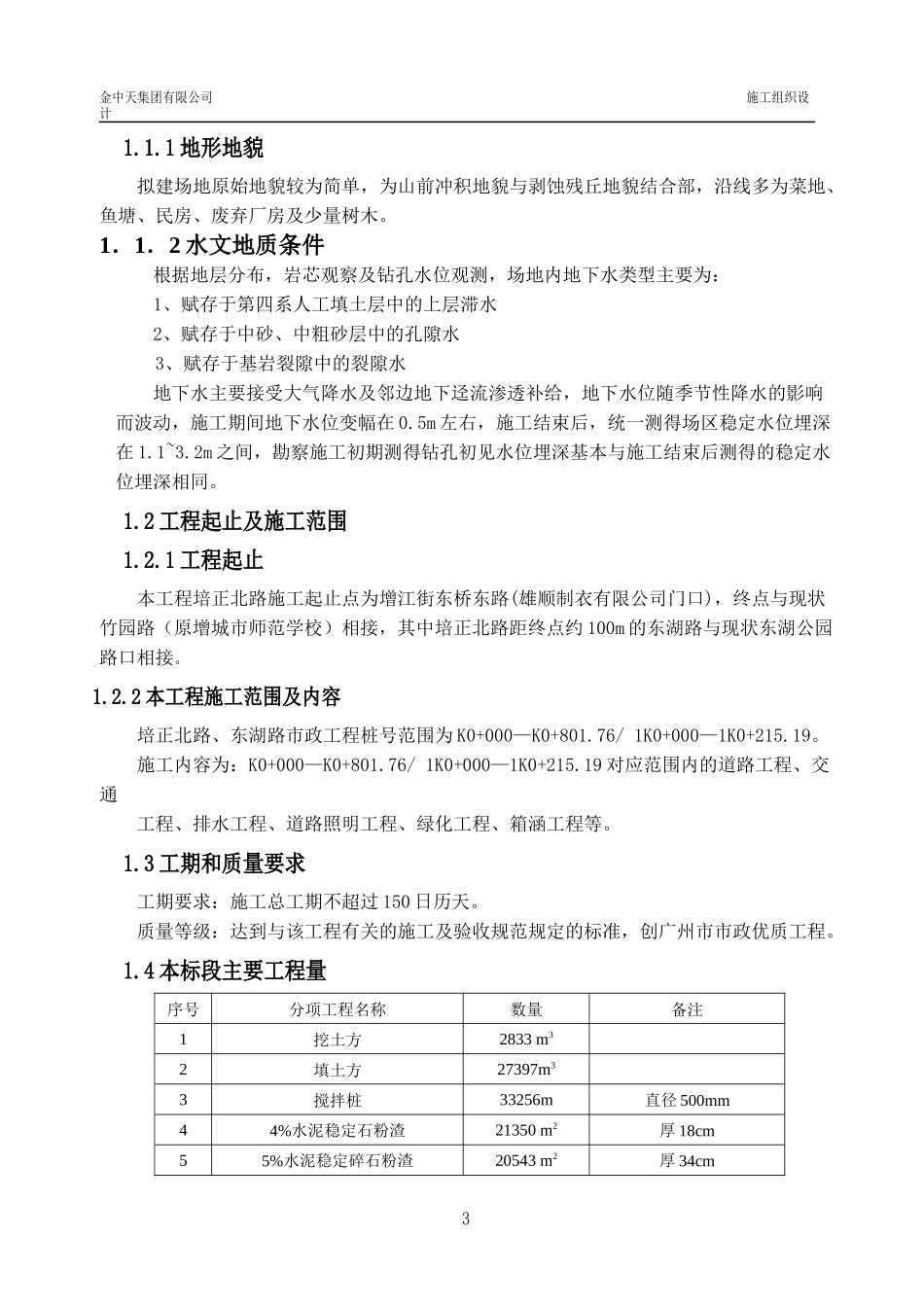 金中天集团有限公司　　　　　　　　　　　　　　　　　　　　　　　　　　　　　　施工组织设计

1.1.1 地形地貌

拟建场地原始地貌较为简单，为山前冲积地貌与剥蚀残丘地貌结合部，沿线多为菜地、鱼塘、民房、废弃厂房及少量树木。

1．1．2 水文地质条件

根据地层分布，岩芯观察及钻孔水位观测，场地内地下水类型主要为：

1、赋存于第四系人工填土层中的上层滞水

2、赋存于中砂、中粗砂层中的孔隙水

3、赋存于基岩裂隙中的裂隙水

地下水主要接受大气降水及邻边地下迳流渗透补给，地下水位随季节性降水的影响而波动，施工期间地下水位变幅在 0.5m 左右，施工结束后，统一测得场区稳定水位埋深在 1.1~3.2m 之间，勘察施工初期测得钻孔初见水位埋深基本与施工结束后测得的稳定水位埋深相同。

1.2 工程起止及施工范围

1.2.1 工程起止

本工程培正北路施工起止点为增江街东桥东路(雄顺制衣有限公司门口)，终点与现状竹园路（原增城市师范学校）相接，其中培正北路距终点约 100m 的东湖路与现状东湖公园路口相接。

1.2.2 本工程施工范围及内容

培正北路、东湖路市政工程桩号范围为 K0+000—K0+801.76/ 1K0+000—1K0+215.19。

施工内容为：K0+000—K0+801.76/ 1K0+000—1K0+215.19 对应范围内的道路工程、交通

工程、排水工程、道路照明工程、绿化工程、箱涵工程等。

1.3 工期和质量要求

工期要求：施工总工期不超过 150 日历天。

质量等级：达到与该工程有关的施工及验收规范规定的标准，创广州市市政优质工程。

1.4 本标段主要工程量

| 序号 | 分项工程名称 | 数量 | 备注 |
|---|---|---|---|
| 1 | 挖土方 | 2833 $m^3$ | |
| 2 | 填土方 | 27397$m^3$ | |
| 3 | 搅拌桩 | 33256m | 直径 500mm |
| 4 | 4%水泥稳定石粉渣 | 21350 $m^2$ | 厚 18cm |
| 5 | 5%水泥稳定碎石粉渣 | 20543 $m^2$ | 厚 34cm |

3